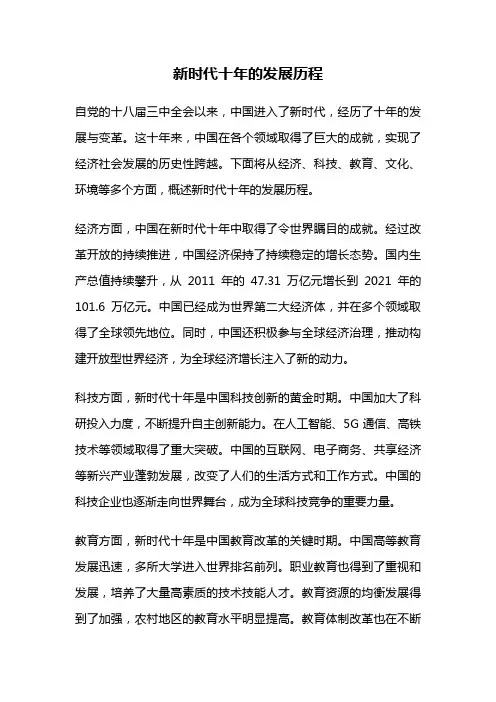 新时代十年的发展历程

自党的十八届三中全会以来，中国进入了新时代，经历了十年的发展与变革。这十年来，中国在各个领域取得了巨大的成就，实现了经济社会发展的历史性跨越。下面将从经济、科技、教育、文化、环境等多个方面，概述新时代十年的发展历程。

经济方面，中国在新时代十年中取得了令世界瞩目的成就。经过改革开放的持续推进，中国经济保持了持续稳定的增长态势。国内生产总值持续攀升，从 2011 年的 47.31 万亿元增长到 2021 年的 101.6 万亿元。中国已经成为世界第二大经济体，并在多个领域取得了全球领先地位。同时，中国还积极参与全球经济治理，推动构建开放型世界经济，为全球经济增长注入了新的动力。

科技方面，新时代十年是中国科技创新的黄金时期。中国加大了科研投入力度，不断提升自主创新能力。在人工智能、5G 通信、高铁技术等领域取得了重大突破。中国的互联网、电子商务、共享经济等新兴产业蓬勃发展，改变了人们的生活方式和工作方式。中国的科技企业也逐渐走向世界舞台，成为全球科技竞争的重要力量。

教育方面，新时代十年是中国教育改革的关键时期。中国高等教育发展迅速，多所大学进入世界排名前列。职业教育也得到了重视和发展，培养了大量高素质的技术技能人才。教育资源的均衡发展得到了加强，农村地区的教育水平明显提高。教育体制改革也在不断